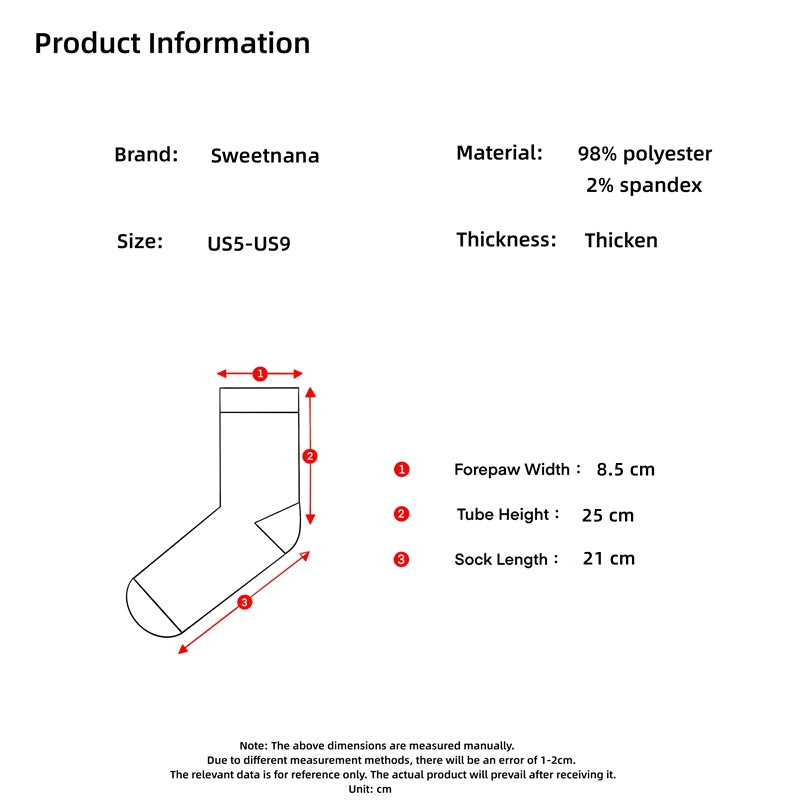 Product Information

Brand: Sweetnana

Material: 98% polyester 2% spandex

Size: US5-US9

Thickness: Thicken

1

2

3

1 Forepaw Width： 8.5 cm

2 Tube Height： 25 cm

3 Sock Length： 21 cm

Note: The above dimensions are measured manually.
Due to different measurement methods, there will be an error of 1-2cm.
The relevant data is for reference only. The actual product will prevail after receiving it.
Unit: cm